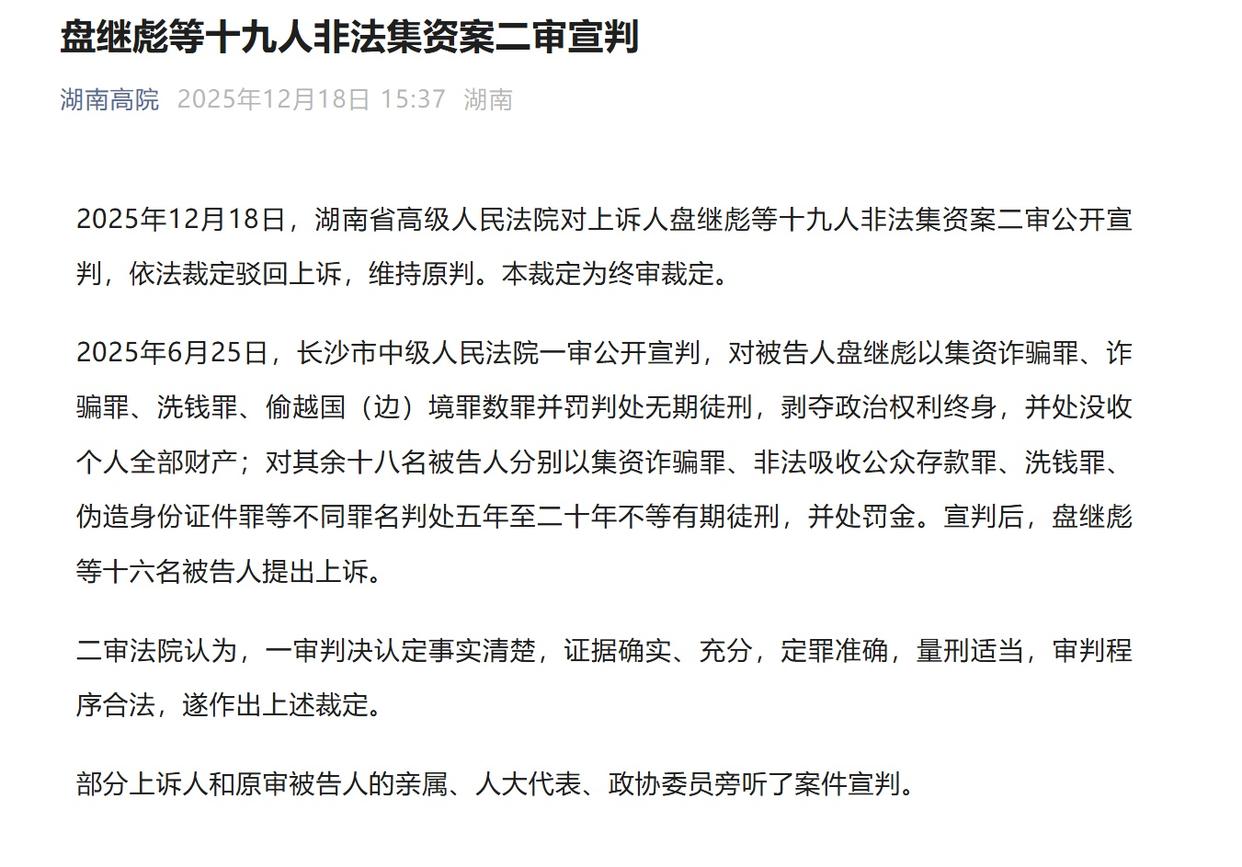 盘继彪等十九人非法集资案二审宣判

湖南高院 2025年12月18日 15:37 湖南

2025年12月18日，湖南省高级人民法院对上诉人盘继彪等十九人非法集资案二审公开宣判，依法裁定驳回上诉，维持原判。本裁定为终审裁定。

2025年6月25日，长沙市中级人民法院一审公开宣判，对被告人盘继彪以集资诈骗罪、诈骗罪、洗钱罪、偷越国（边）境罪数罪并罚判处无期徒刑，剥夺政治权利终身，并处没收个人全部财产；对其余十八名被告人分别以集资诈骗罪、非法吸收公众存款罪、洗钱罪、伪造身份证件罪等不同罪名判处五年至二十年不等有期徒刑，并处罚金。宣判后，盘继彪等十六名被告人提出上诉。

二审法院认为，一审判决认定事实清楚，证据确实、充分，定罪准确，量刑适当，审判程序合法，遂作出上述裁定。

部分上诉人和原审被告人的亲属、人大代表、政协委员旁听了案件宣判。